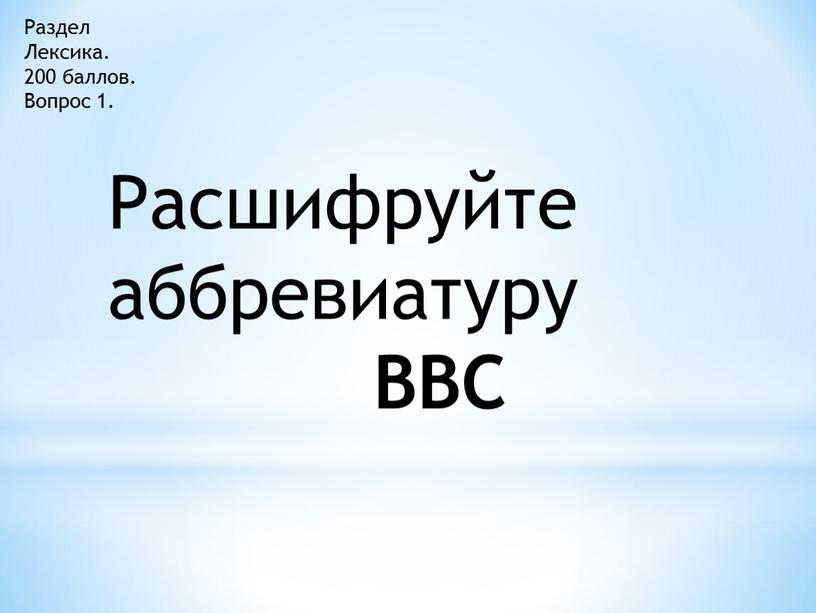 Раздел
Лексика.
200 баллов.
Вопрос 1.

Расшифруйте аббревиатуру
BBC